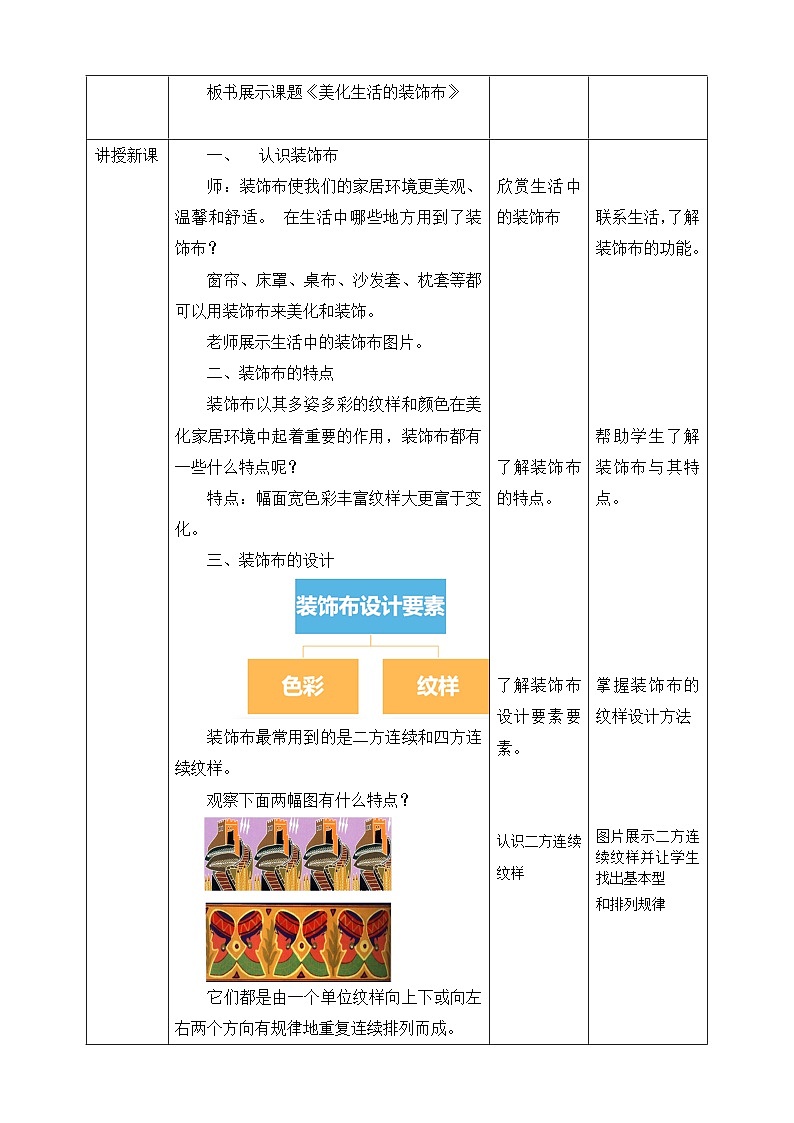 | | 板书展示课题《美化生活的装饰布》 | | |
|---|---|---|---|
| 讲授新课 | 一、 认识装饰布 师：装饰布使我们的家居环境更美观、温馨和舒适。 在生活中哪些地方用到了装饰布？ 窗帘、床罩、桌布、沙发套、枕套等都可以用装饰布来美化和装饰。 老师展示生活中的装饰布图片。 二、装饰布的特点 装饰布以其多姿多彩的纹样和颜色在美化家居环境中起着重要的作用，装饰布都有一些什么特点呢？ 特点：幅面宽色彩丰富纹样大更富于变化。 三、装饰布的设计 装饰布设计要素 色彩 纹样 装饰布最常用到的是二方连续和四方连续纹样。 观察下面两幅图有什么特点？ 它们都是由一个单位纹样向上下或向左右两个方向有规律地重复连续排列而成。 | 欣赏生活中的装饰布 了解装饰布的特点。 了解装饰布设计要素要素。 认识二方连续纹样 | 联系生活，了解装饰布的功能。 帮助学生了解装饰布与其特点。 掌握装饰布的纹样设计方法 图片展示二方连续纹样并让学生找出基本型和排列规律 |